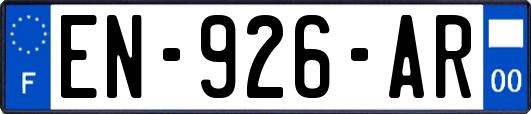 F
EN-926-AR
00